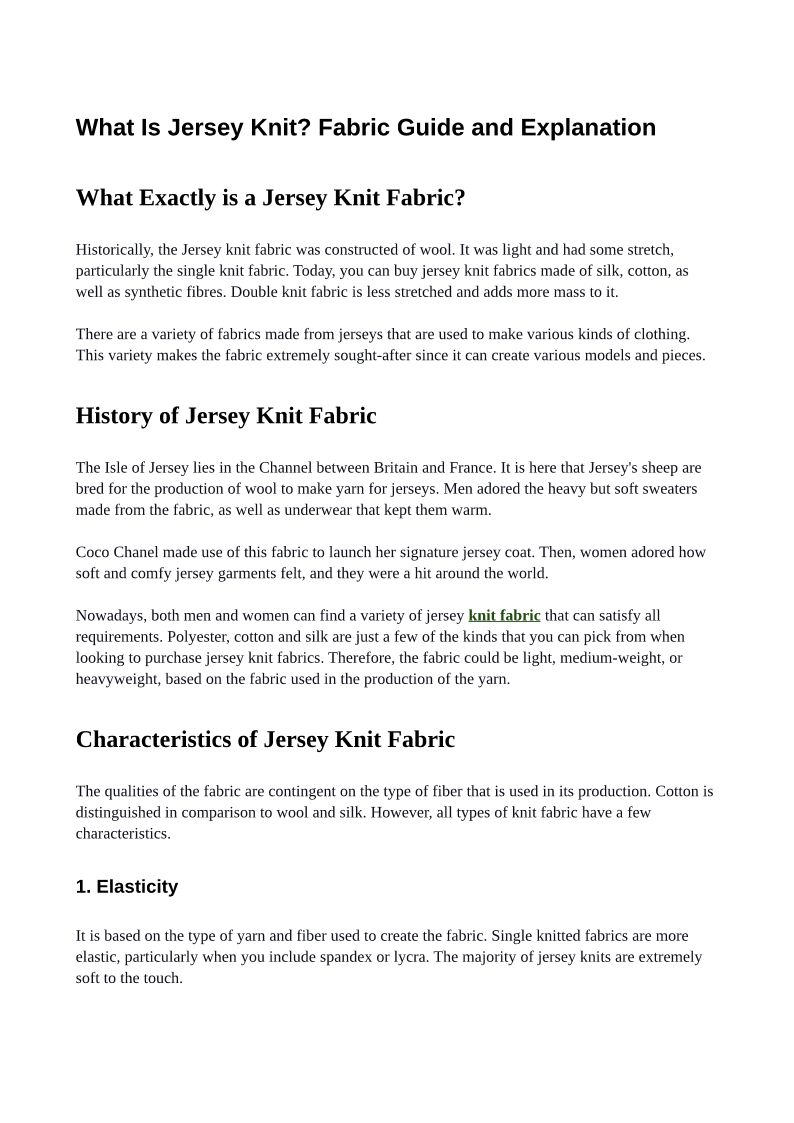 What Is Jersey Knit? Fabric Guide and Explanation

What Exactly is a Jersey Knit Fabric?

Historically, the Jersey knit fabric was constructed of wool. It was light and had some stretch, particularly the single knit fabric. Today, you can buy jersey knit fabrics made of silk, cotton, as well as synthetic fibres. Double knit fabric is less stretched and adds more mass to it.

There are a variety of fabrics made from jerseys that are used to make various kinds of clothing. This variety makes the fabric extremely sought-after since it can create various models and pieces.

History of Jersey Knit Fabric

The Isle of Jersey lies in the Channel between Britain and France. It is here that Jersey's sheep are bred for the production of wool to make yarn for jerseys. Men adored the heavy but soft sweaters made from the fabric, as well as underwear that kept them warm.

Coco Chanel made use of this fabric to launch her signature jersey coat. Then, women adored how soft and comfy jersey garments felt, and they were a hit around the world.

Nowadays, both men and women can find a variety of jersey knit fabric that can satisfy all requirements. Polyester, cotton and silk are just a few of the kinds that you can pick from when looking to purchase jersey knit fabrics. Therefore, the fabric could be light, medium-weight, or heavyweight, based on the fabric used in the production of the yarn.

Characteristics of Jersey Knit Fabric

The qualities of the fabric are contingent on the type of fiber that is used in its production. Cotton is distinguished in comparison to wool and silk. However, all types of knit fabric have a few characteristics.

1. Elasticity

It is based on the type of yarn and fiber used to create the fabric. Single knitted fabrics are more elastic, particularly when you include spandex or lycra. The majority of jersey knits are extremely soft to the touch.